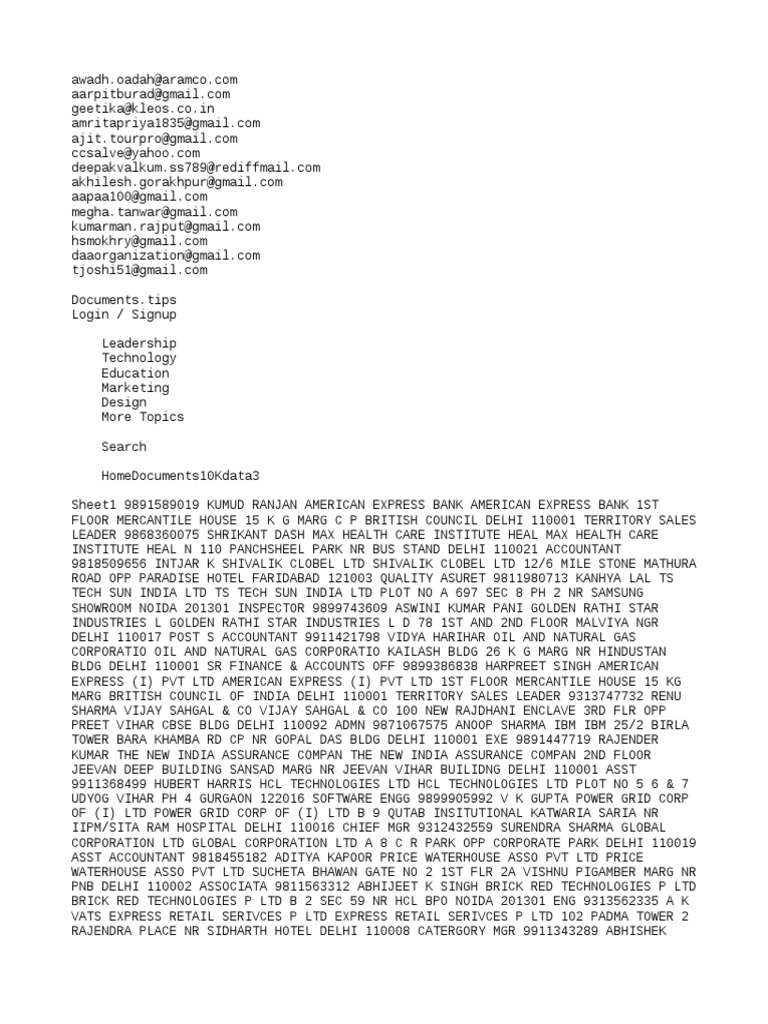 awadh.oadah@aramco.com
aarpitburad@gmail.com
geetika@kleos.co.in
amritapriya1835@gmail.com
ajit.tourpro@gmail.com
ccsalve@yahoo.com
deepakvalkum.ss789@rediffmail.com
akhilesh.gorakhpur@gmail.com
aapaa100@gmail.com
megha.tanwar@gmail.com
kumarman.rajput@gmail.com
hsmokhry@gmail.com
daaorganization@gmail.com
tjoshi51@gmail.com

Documents.tips
Login / Signup

Leadership
Technology
Education
Marketing
Design
More Topics

Search

HomeDocuments10Kdata3

Sheet1 9891589019 KUMUD RANJAN AMERICAN EXPRESS BANK AMERICAN EXPRESS BANK 1ST FLOOR MERCANTILE HOUSE 15 K G MARG C P BRITISH COUNCIL DELHI 110001 TERRITORY SALES LEADER 9868360075 SHRIKANT DASH MAX HEALTH CARE INSTITUTE HEAL MAX HEALTH CARE INSTITUTE HEAL N 110 PANCHSHEEL PARK NR BUS STAND DELHI 110021 ACCOUNTANT 9818509656 INTJAR K SHIVALIK CLOBEL LTD SHIVALIK CLOBEL LTD 12/6 MILE STONE MATHURA ROAD OPP PARADISE HOTEL FARIDABAD 121003 QUALITY ASURET 9811980713 KANHYA LAL TS TECH SUN INDIA LTD TS TECH SUN INDIA LTD PLOT NO A 697 SEC 8 PH 2 NR SAMSUNG SHOWROOM NOIDA 201301 INSPECTOR 9899743609 ASWINI KUMAR PANI GOLDEN RATHI STAR INDUSTRIES L GOLDEN RATHI STAR INDUSTRIES L D 78 1ST AND 2ND FLOOR MALVIYA NGR DELHI 110017 POST S ACCOUNTANT 9911421798 VIDYA HARIHAR OIL AND NATURAL GAS CORPORATIO OIL AND NATURAL GAS CORPORATIO KAILASH BLDG 26 K G MARG NR HINDUSTAN BLDG DELHI 110001 SR FINANCE & ACCOUNTS OFF 9899386838 HARPREET SINGH AMERICAN EXPRESS (I) PVT LTD AMERICAN EXPRESS (I) PVT LTD 1ST FLOOR MERCANTILE HOUSE 15 KG MARG BRITISH COUNCIL OF INDIA DELHI 110001 TERRITORY SALES LEADER 9313747732 RENU SHARMA VIJAY SAHGAL & CO VIJAY SAHGAL & CO 100 NEW RAJDHANI ENCLAVE 3RD FLR OPP PREET VIHAR CBSE BLDG DELHI 110092 ADMN 9871067575 ANOOP SHARMA IBM IBM 25/2 BIRLA TOWER BARA KHAMBA RD CP NR GOPAL DAS BLDG DELHI 110001 EXE 9891447719 RAJENDER KUMAR THE NEW INDIA ASSURANCE COMPAN THE NEW INDIA ASSURANCE COMPAN 2ND FLOOR JEEVAN DEEP BUILDING SANSAD MARG NR JEEVAN VIHAR BUILIDNG DELHI 110001 ASST 9911368499 HUBERT HARRIS HCL TECHNOLOGIES LTD HCL TECHNOLOGIES LTD PLOT NO 5 6 & 7 UDYOG VIHAR PH 4 GURGAON 122016 SOFTWARE ENGG 9899905992 V K GUPTA POWER GRID CORP OF (I) LTD POWER GRID CORP OF (I) LTD B 9 QUTAB INSITUTIONAL KATWARIA SARIA NR IIPM/SITA RAM HOSPITAL DELHI 110016 CHIEF MGR 9312432559 SURENDRA SHARMA GLOBAL CORPORATION LTD GLOBAL CORPORATION LTD A 8 C R PARK OPP CORPORATE PARK DELHI 110019 ASST ACCOUNTANT 9818455182 ADITYA KAPOOR PRICE WATERHOUSE ASSO PVT LTD PRICE WATERHOUSE ASSO PVT LTD SUCHETA BHAWAN GATE NO 2 1ST FLR 2A VISHNU PIGAMBER MARG NR PNB DELHI 110002 ASSOCIATA 9811563312 ABHIJEET K SINGH BRICK RED TECHNOLOGIES P LTD BRICK RED TECHNOLOGIES P LTD B 2 SEC 59 NR HCL BPO NOIDA 201301 ENG 9313562335 A K VATS EXPRESS RETAIL SERIVCES P LTD EXPRESS RETAIL SERIVCES P LTD 102 PADMA TOWER 2 RAJENDRA PLACE NR SIDHARTH HOTEL DELHI 110008 CATERGORY MGR 9911343289 ABHISHEK